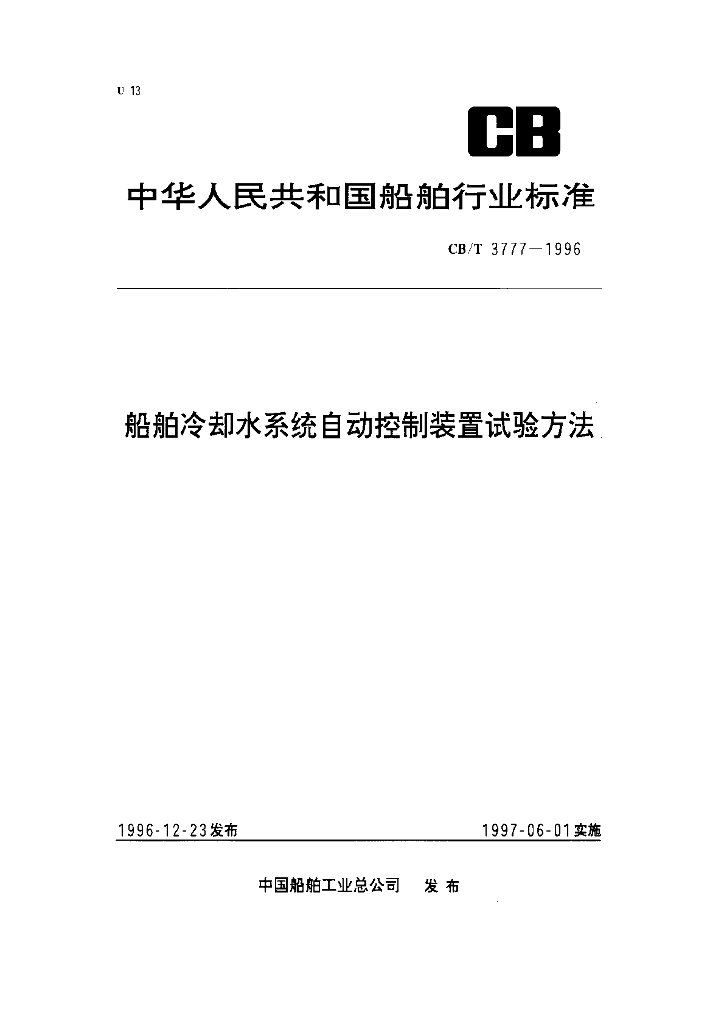 U 13

CB

中华人民共和国船舶行业标准

CB/T 3777—1996

船舶冷却水系统自动控制装置试验方法

1996-12-23发布

1997-06-01实施

中国船舶工业总公司　发布